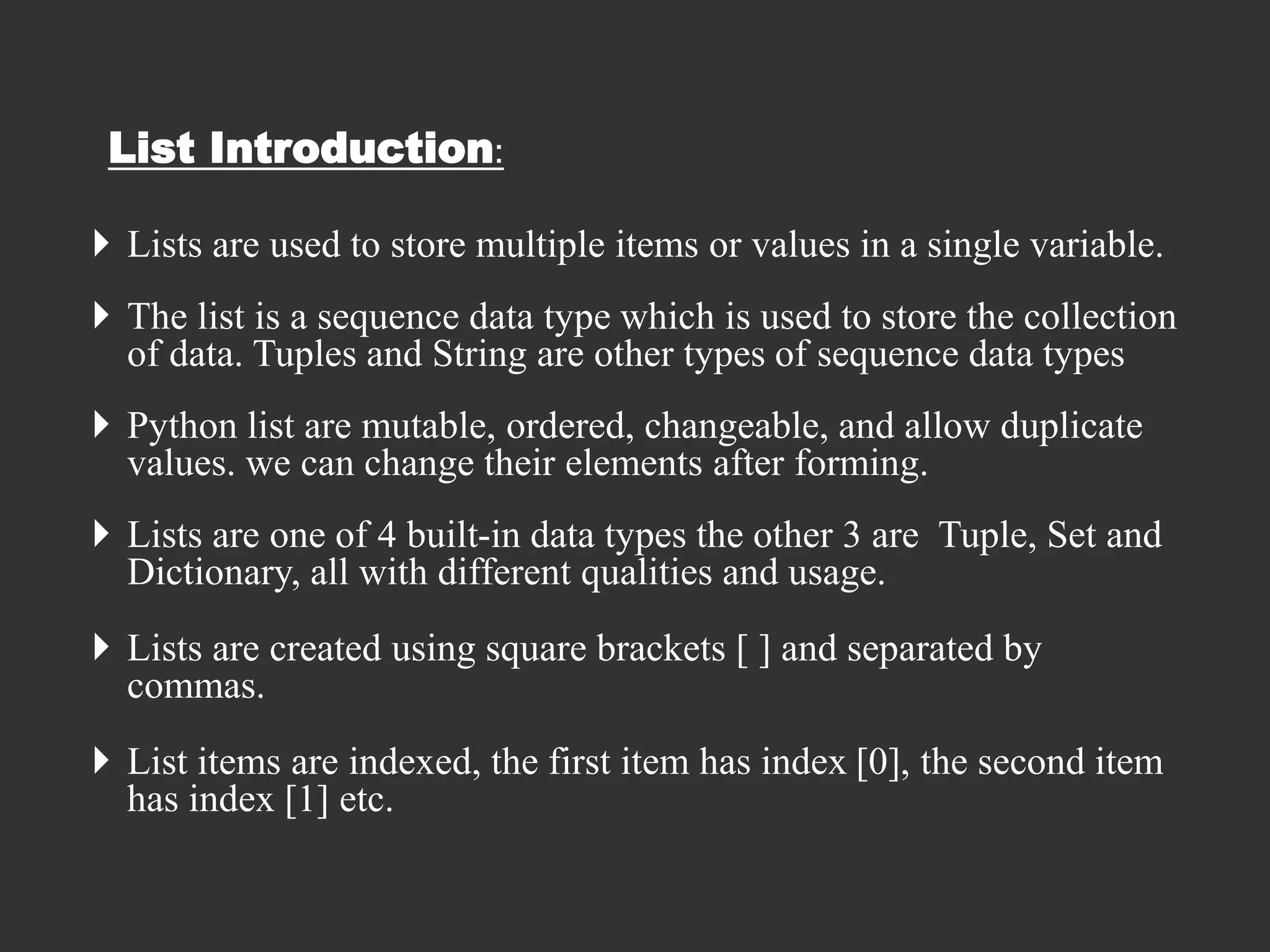 List Introduction:

▸ Lists are used to store multiple items or values in a single variable.

▸ The list is a sequence data type which is used to store the collection of data. Tuples and String are other types of sequence data types

▸ Python list are mutable, ordered, changeable, and allow duplicate values. we can change their elements after forming.

▸ Lists are one of 4 built-in data types the other 3 are Tuple, Set and Dictionary, all with different qualities and usage.

▸ Lists are created using square brackets [ ] and separated by commas.

▸ List items are indexed, the first item has index [0], the second item has index [1] etc.